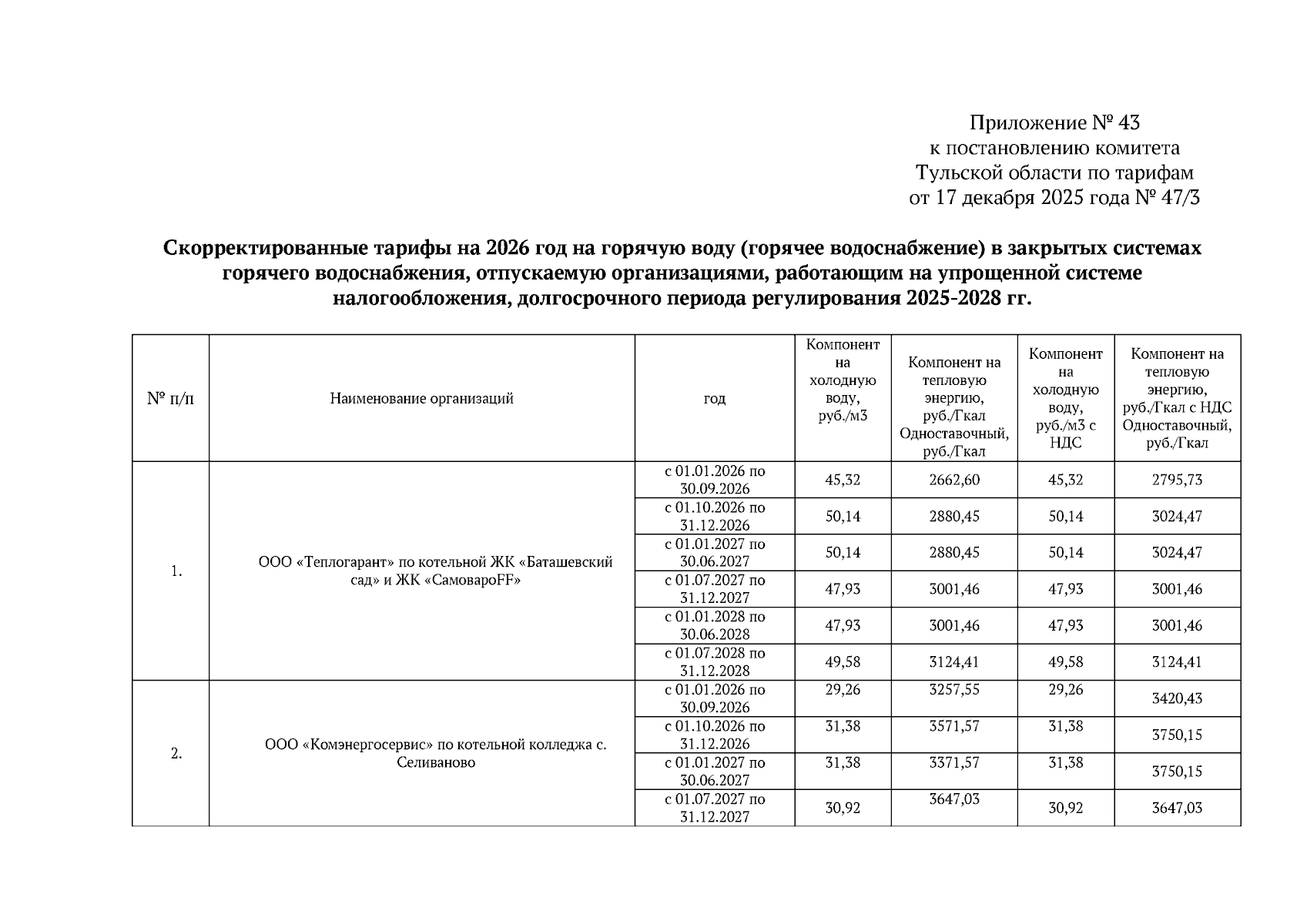 Приложение № 43
к постановлению комитета
Тульской области по тарифам
от 17 декабря 2025 года № 47/3

**Скорректированные тарифы на 2026 год на горячую воду (горячее водоснабжение) в закрытых системах горячего водоснабжения, отпускаемую организациями, работающим на упрощенной системе налогообложения, долгосрочного периода регулирования 2025-2028 гг.**

| № п/п | Наименование организаций | год | Компонент на холодную воду, руб./м3 | Компонент на тепловую энергию, руб./Гкал Одноставочный, руб./Гкал | Компонент на холодную воду, руб./м3 с НДС | Компонент на тепловую энергию, руб./Гкал с НДС Одноставочный, руб./Гкал |
|---|---|---|---|---|---|---|
| 1. | ООО «Теплогарант» по котельной ЖК «Баташевский сад» и ЖК «СамовароFF» | с 01.01.2026 по 30.09.2026 | 45,32 | 2662,60 | 45,32 | 2795,73 |
| | | с 01.10.2026 по 31.12.2026 | 50,14 | 2880,45 | 50,14 | 3024,47 |
| | | с 01.01.2027 по 30.06.2027 | 50,14 | 2880,45 | 50,14 | 3024,47 |
| | | с 01.07.2027 по 31.12.2027 | 47,93 | 3001,46 | 47,93 | 3001,46 |
| | | с 01.01.2028 по 30.06.2028 | 47,93 | 3001,46 | 47,93 | 3001,46 |
| | | с 01.07.2028 по 31.12.2028 | 49,58 | 3124,41 | 49,58 | 3124,41 |
| 2. | ООО «Комэнергосервис» по котельной колледжа с. Селиваново | с 01.01.2026 по 30.09.2026 | 29,26 | 3257,55 | 29,26 | 3420,43 |
| | | с 01.10.2026 по 31.12.2026 | 31,38 | 3571,57 | 31,38 | 3750,15 |
| | | с 01.01.2027 по 30.06.2027 | 31,38 | 3371,57 | 31,38 | 3750,15 |
| | | с 01.07.2027 по 31.12.2027 | 30,92 | 3647,03 | 30,92 | 3647,03 |